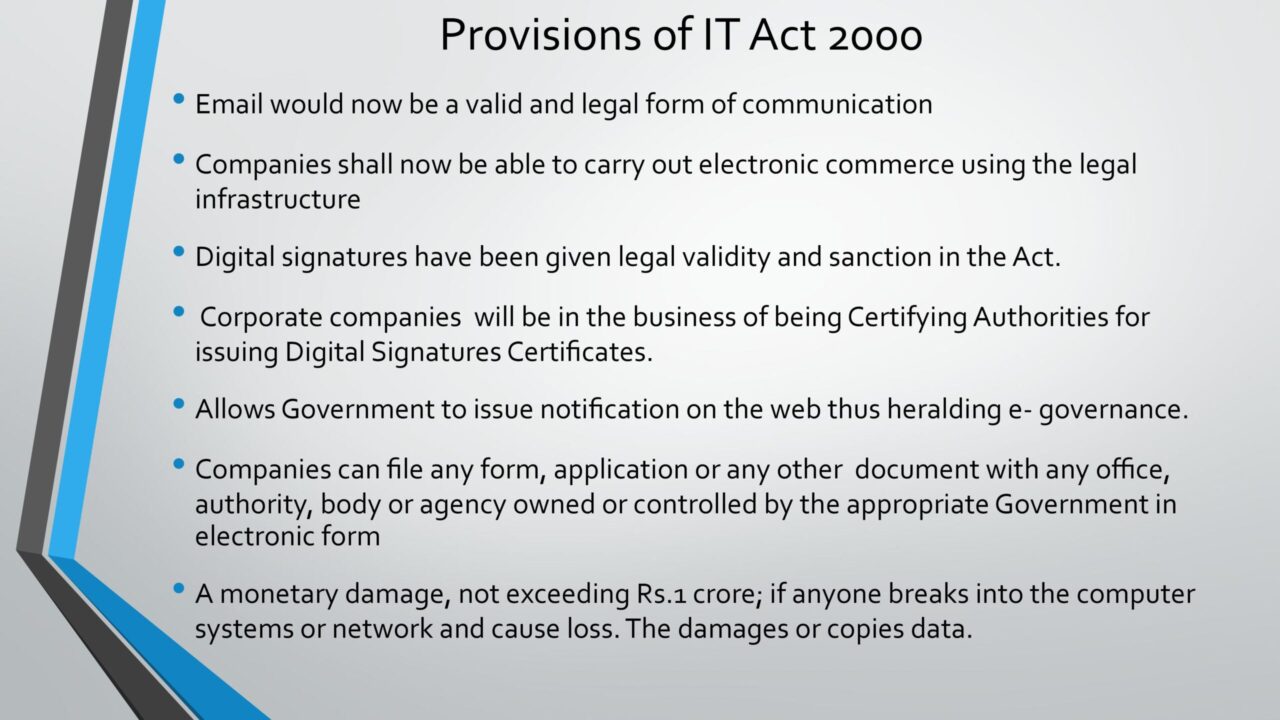 Provisions of IT Act 2000

• Email would now be a valid and legal form of communication

• Companies shall now be able to carry out electronic commerce using the legal infrastructure

• Digital signatures have been given legal validity and sanction in the Act.

• Corporate companies will be in the business of being Certifying Authorities for issuing Digital Signatures Certificates.

• Allows Government to issue notification on the web thus heralding e- governance.

• Companies can file any form, application or any other document with any office, authority, body or agency owned or controlled by the appropriate Government in electronic form

• A monetary damage, not exceeding Rs.1 crore; if anyone breaks into the computer systems or network and cause loss. The damages or copies data.